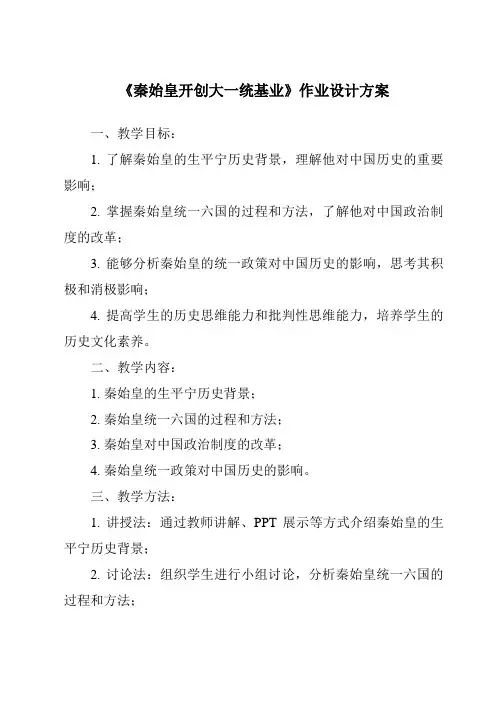 《秦始皇开创大一统基业》作业设计方案

一、教学目标：

1. 了解秦始皇的生平宁历史背景，理解他对中国历史的重要影响；

2. 掌握秦始皇统一六国的过程和方法，了解他对中国政治制度的改革；

3. 能够分析秦始皇的统一政策对中国历史的影响，思考其积极和消极影响；

4. 提高学生的历史思维能力和批判性思维能力，培养学生的历史文化素养。

二、教学内容：

1. 秦始皇的生平宁历史背景；

2. 秦始皇统一六国的过程和方法；

3. 秦始皇对中国政治制度的改革；

4. 秦始皇统一政策对中国历史的影响。

三、教学方法：

1. 讲授法：通过教师讲解、PPT 展示等方式介绍秦始皇的生平宁历史背景；

2. 讨论法：组织学生进行小组讨论，分析秦始皇统一六国的过程和方法；